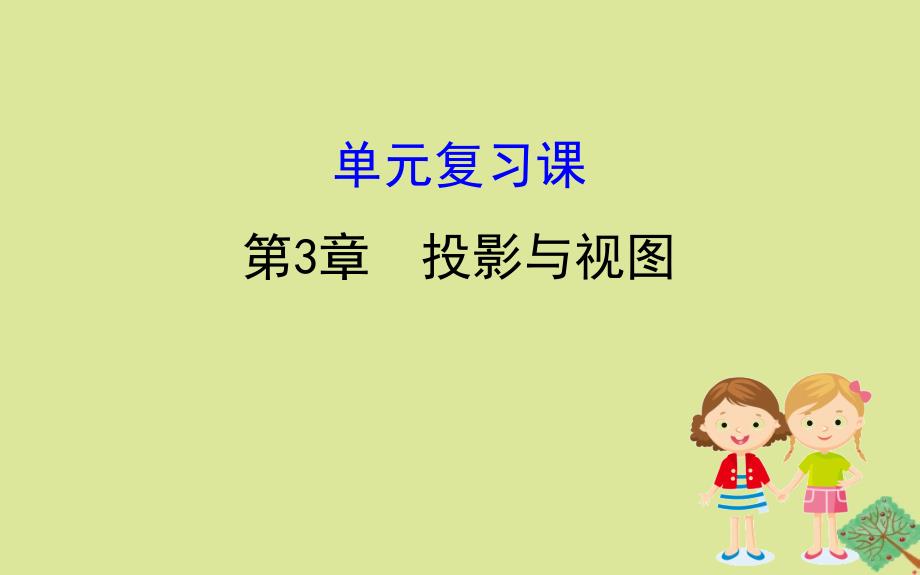 单元复习课

第3章　投影与视图